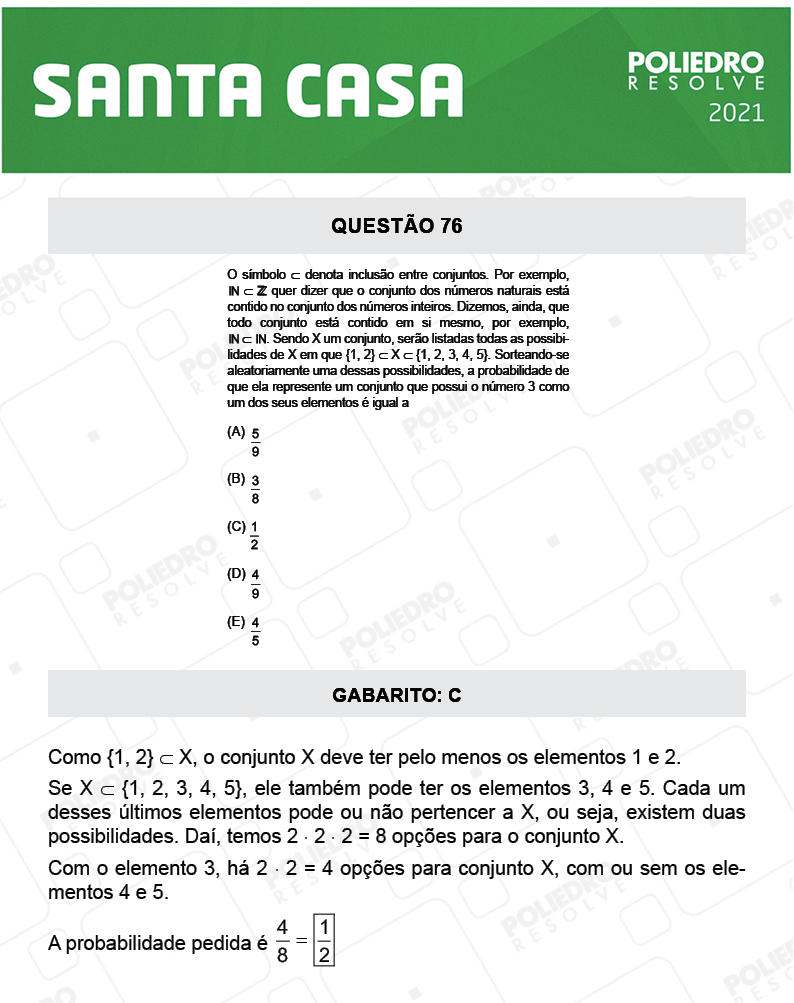 SANTA CASA

POLIEDRO RESOLVE 2021

QUESTÃO 76

O símbolo $\subset$ denota inclusão entre conjuntos. Por exemplo, $\mathbb{N} \subset \mathbb{Z}$ quer dizer que o conjunto dos números naturais está contido no conjunto dos números inteiros. Dizemos, ainda, que todo conjunto está contido em si mesmo, por exemplo, $\mathbb{N} \subset \mathbb{N}$. Sendo X um conjunto, serão listadas todas as possibilidades de X em que $\{1, 2\} \subset X \subset \{1, 2, 3, 4, 5\}$. Sorteando-se aleatoriamente uma dessas possibilidades, a probabilidade de que ela represente um conjunto que possui o número 3 como um dos seus elementos é igual a

(A) $\frac{5}{9}$

(B) $\frac{3}{8}$

(C) $\frac{1}{2}$

(D) $\frac{4}{9}$

(E) $\frac{4}{5}$

GABARITO: C

Como $\{1, 2\} \subset X$, o conjunto X deve ter pelo menos os elementos 1 e 2.

Se $X \subset \{1, 2, 3, 4, 5\}$, ele também pode ter os elementos 3, 4 e 5. Cada um desses últimos elementos pode ou não pertencer a X, ou seja, existem duas possibilidades. Daí, temos $2 \cdot 2 \cdot 2 = 8$ opções para o conjunto X.

Com o elemento 3, há $2 \cdot 2 = 4$ opções para conjunto X, com ou sem os elementos 4 e 5.

A probabilidade pedida é $\frac{4}{8} = \boxed{\frac{1}{2}}$